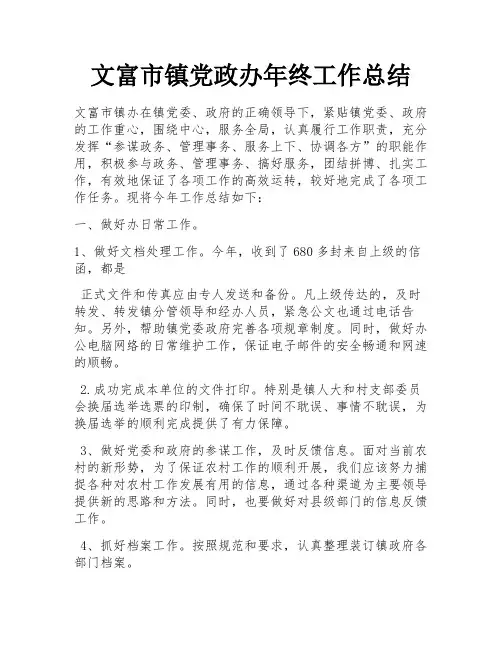 文富市镇党政办年终工作总结

文富市镇办在镇党委、政府的正确领导下，紧贴镇党委、政府的工作重心，围绕中心，服务全局，认真履行工作职责，充分发挥“参谋政务、管理事务、服务上下、协调各方”的职能作用，积极参与政务、管理事务、搞好服务，团结拼搏、扎实工作，有效地保证了各项工作的高效运转，较好地完成了各项工作任务。现将今年工作总结如下：

一、做好办日常工作。

1、做好文档处理工作。今年，收到了680多封来自上级的信函，都是

正式文件和传真应由专人发送和备份。凡上级传达的，及时转发、转发镇分管领导和经办人员，紧急公文也通过电话告知。另外，帮助镇党委政府完善各项规章制度。同时，做好办公电脑网络的日常维护工作，保证电子邮件的安全畅通和网速的顺畅。

2.成功完成本单位的文件打印。特别是镇人大和村支部委员会换届选举选票的印制，确保了时间不耽误、事情不耽误，为换届选举的顺利完成提供了有力保障。

3、做好党委和政府的参谋工作，及时反馈信息。面对当前农村的新形势，为了保证农村工作的顺利开展，我们应该努力捕捉各种对农村工作发展有用的信息，通过各种渠道为主要领导提供新的思路和方法。同时，也要做好对县级部门的信息反馈工作。

4、抓好档案工作。按照规范和要求，认真整理装订镇政府各部门档案。